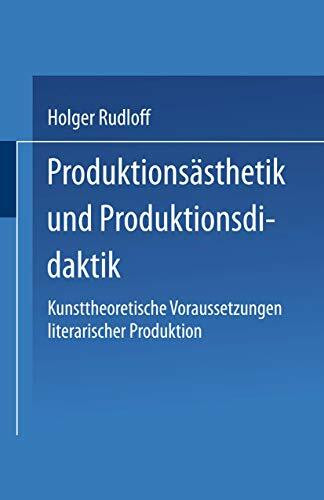 Holger Rudloff

Produktionsästhetik und Produktionsdidaktik

Kunsttheoretische Voraussetzungen literarischer Produktion